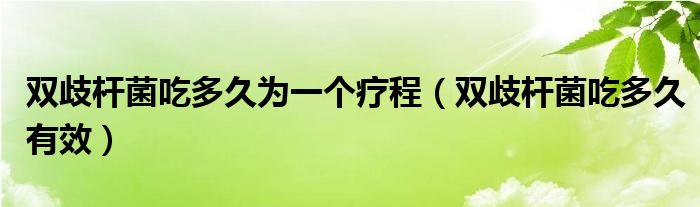 双歧杆菌吃多久为一个疗程（双歧杆菌吃多久有效）